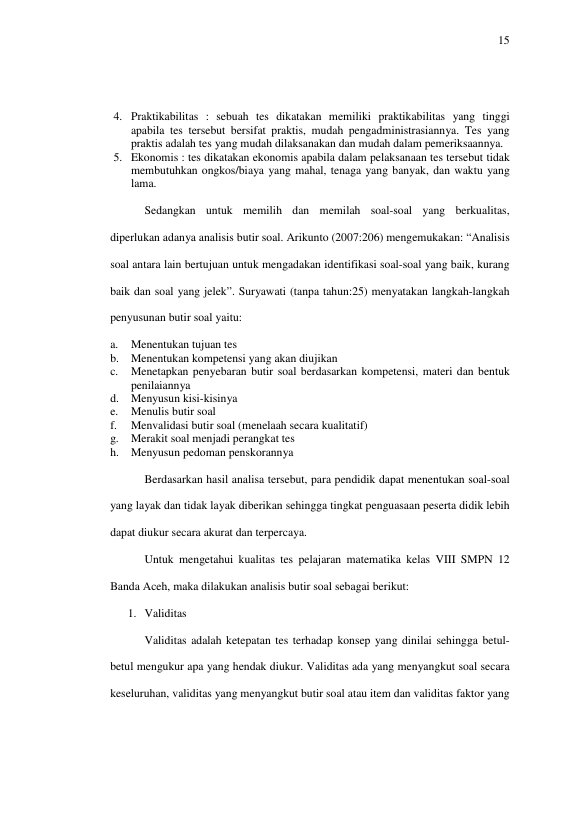 15

4. Praktikabilitas : sebuah tes dikatakan memiliki praktikabilitas yang tinggi apabila tes tersebut bersifat praktis, mudah pengadministrasiannya. Tes yang praktis adalah tes yang mudah dilaksanakan dan mudah dalam pemeriksaannya.
5. Ekonomis : tes dikatakan ekonomis apabila dalam pelaksanaan tes tersebut tidak membutuhkan ongkos/biaya yang mahal, tenaga yang banyak, dan waktu yang lama.

Sedangkan untuk memilih dan memilah soal-soal yang berkualitas, diperlukan adanya analisis butir soal. Arikunto (2007:206) mengemukakan: "Analisis soal antara lain bertujuan untuk mengadakan identifikasi soal-soal yang baik, kurang baik dan soal yang jelek". Suryawati (tanpa tahun:25) menyatakan langkah-langkah penyusunan butir soal yaitu:

a. Menentukan tujuan tes
b. Menentukan kompetensi yang akan diujikan
c. Menetapkan penyebaran butir soal berdasarkan kompetensi, materi dan bentuk penilaiannya
d. Menyusun kisi-kisinya
e. Menulis butir soal
f. Menvalidasi butir soal (menelaah secara kualitatif)
g. Merakit soal menjadi perangkat tes
h. Menyusun pedoman penskorannya

Berdasarkan hasil analisa tersebut, para pendidik dapat menentukan soal-soal yang layak dan tidak layak diberikan sehingga tingkat penguasaan peserta didik lebih dapat diukur secara akurat dan terpercaya.

Untuk mengetahui kualitas tes pelajaran matematika kelas VIII SMPN 12 Banda Aceh, maka dilakukan analisis butir soal sebagai berikut:

1. Validitas

Validitas adalah ketepatan tes terhadap konsep yang dinilai sehingga betul-betul mengukur apa yang hendak diukur. Validitas ada yang menyangkut soal secara keseluruhan, validitas yang menyangkut butir soal atau item dan validitas faktor yang